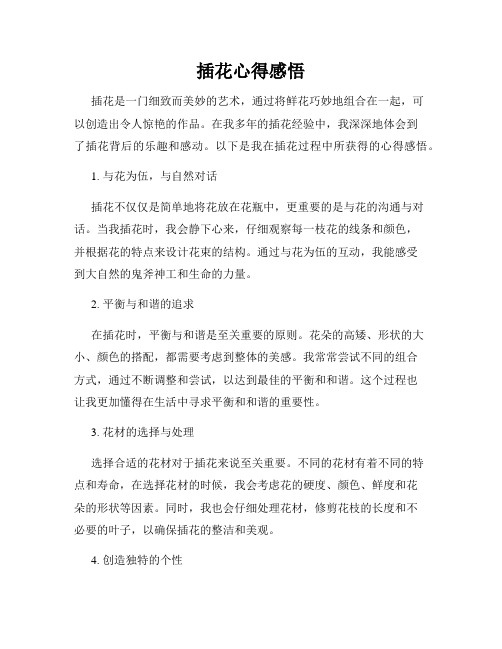 插花心得感悟

插花是一门细致而美妙的艺术，通过将鲜花巧妙地组合在一起，可以创造出令人惊艳的作品。在我多年的插花经验中，我深深地体会到了插花背后的乐趣和感动。以下是我在插花过程中所获得的心得感悟。

1. 与花为伍，与自然对话

插花不仅仅是简单地将花放在花瓶中，更重要的是与花的沟通与对话。当我插花时，我会静下心来，仔细观察每一枝花的线条和颜色，并根据花的特点来设计花束的结构。通过与花为伍的互动，我能感受到大自然的鬼斧神工和生命的力量。

2. 平衡与和谐的追求

在插花时，平衡与和谐是至关重要的原则。花朵的高矮、形状的大小、颜色的搭配，都需要考虑到整体的美感。我常常尝试不同的组合方式，通过不断调整和尝试，以达到最佳的平衡和和谐。这个过程也让我更加懂得在生活中寻求平衡和和谐的重要性。

3. 花材的选择与处理

选择合适的花材对于插花来说至关重要。不同的花材有着不同的特点和寿命，在选择花材的时候，我会考虑花的硬度、颜色、鲜度和花朵的形状等因素。同时，我也会仔细处理花材，修剪花枝的长度和不必要的叶子，以确保插花的整洁和美观。

4. 创造独特的个性